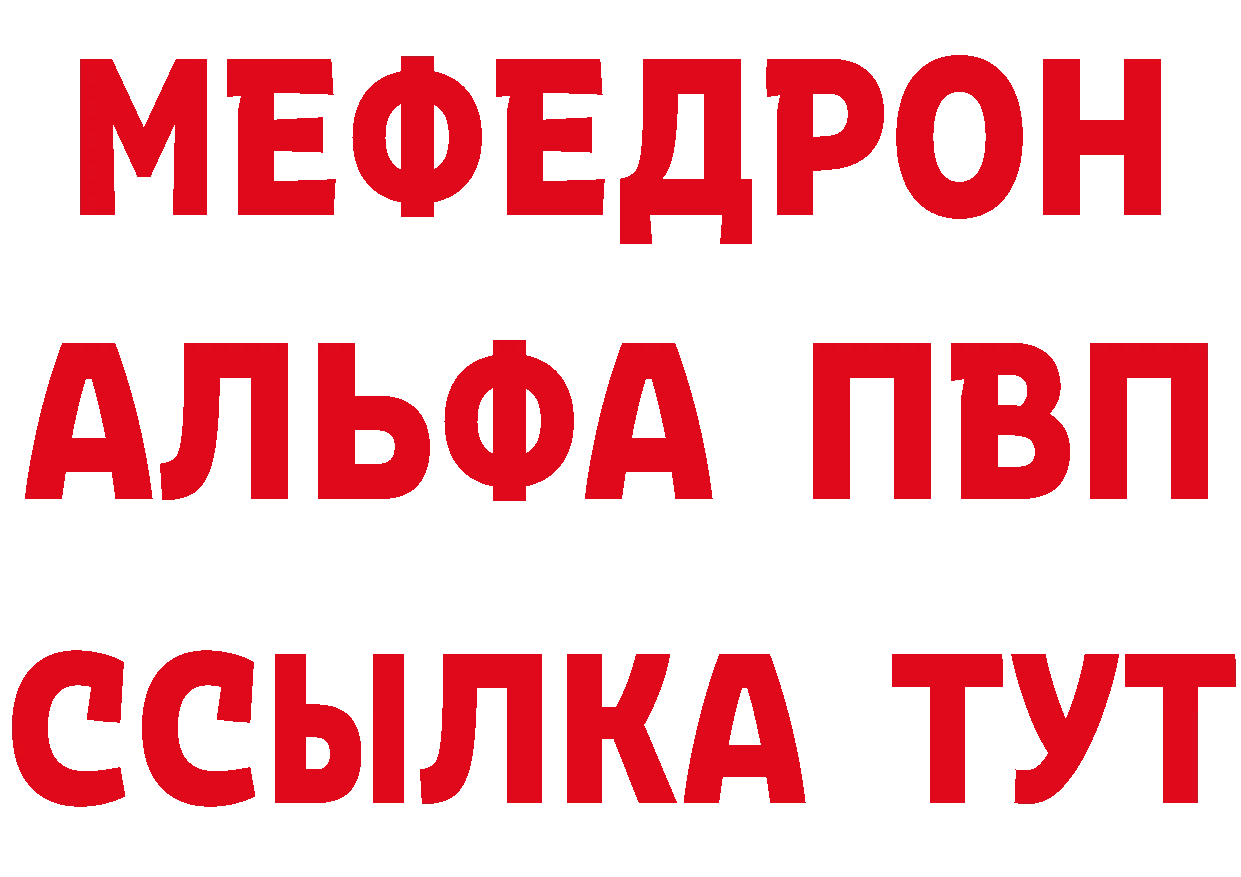 МЕФЕДРОН
АЛЬФА ПВП
ССЫЛКА ТУТ